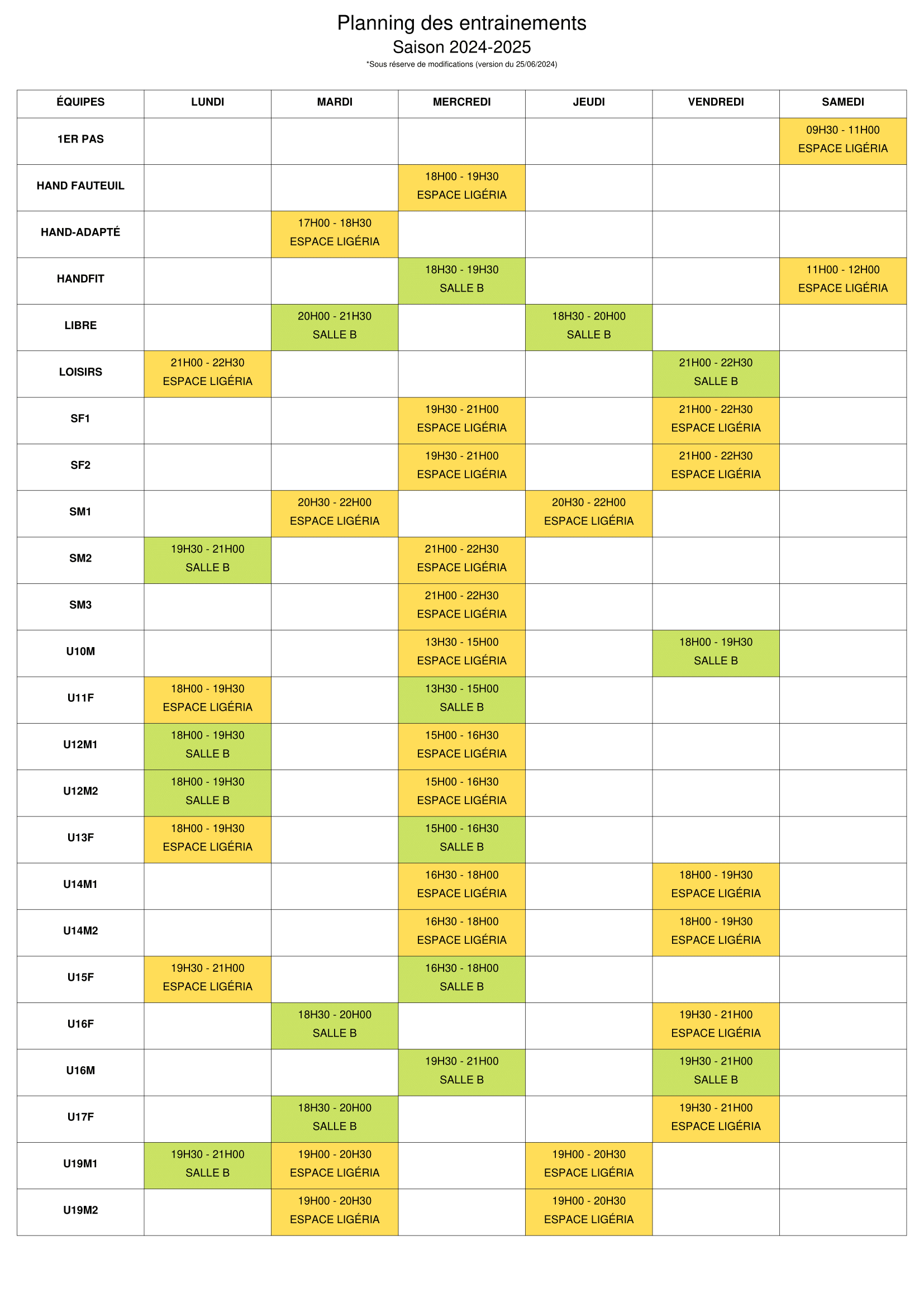 Planning des entrainements
Saison 2024-2025
*Sous réserve de modifications (version du 25/06/2024)

| ÉQUIPES | LUNDI | MARDI | MERCREDI | JEUDI | VENDREDI | SAMEDI |
|---|---|---|---|---|---|---|
| 1ER PAS | | | | | | 09H30 - 11H00 ESPACE LIGÉRIA |
| HAND FAUTEUIL | | | 18H00 - 19H30 ESPACE LIGÉRIA | | | |
| HAND-ADAPTÉ | | 17H00 - 18H30 ESPACE LIGÉRIA | | | | |
| HANDFIT | | | 18H30 - 19H30 SALLE B | | | 11H00 - 12H00 ESPACE LIGÉRIA |
| LIBRE | | 20H00 - 21H30 SALLE B | | 18H30 - 20H00 SALLE B | | |
| LOISIRS | 21H00 - 22H30 ESPACE LIGÉRIA | | | | 21H00 - 22H30 SALLE B | |
| SF1 | | | 19H30 - 21H00 ESPACE LIGÉRIA | | 21H00 - 22H30 ESPACE LIGÉRIA | |
| SF2 | | | 19H30 - 21H00 ESPACE LIGÉRIA | | 21H00 - 22H30 ESPACE LIGÉRIA | |
| SM1 | | 20H30 - 22H00 ESPACE LIGÉRIA | | 20H30 - 22H00 ESPACE LIGÉRIA | | |
| SM2 | 19H30 - 21H00 SALLE B | | 21H00 - 22H30 ESPACE LIGÉRIA | | | |
| SM3 | | | 21H00 - 22H30 ESPACE LIGÉRIA | | | |
| U10M | | | 13H30 - 15H00 ESPACE LIGÉRIA | | 18H00 - 19H30 SALLE B | |
| U11F | 18H00 - 19H30 ESPACE LIGÉRIA | | 13H30 - 15H00 SALLE B | | | |
| U12M1 | 18H00 - 19H30 SALLE B | | 15H00 - 16H30 ESPACE LIGÉRIA | | | |
| U12M2 | 18H00 - 19H30 SALLE B | | 15H00 - 16H30 ESPACE LIGÉRIA | | | |
| U13F | 18H00 - 19H30 ESPACE LIGÉRIA | | 15H00 - 16H30 SALLE B | | | |
| U14M1 | | | 16H30 - 18H00 ESPACE LIGÉRIA | | 18H00 - 19H30 ESPACE LIGÉRIA | |
| U14M2 | | | 16H30 - 18H00 ESPACE LIGÉRIA | | 18H00 - 19H30 ESPACE LIGÉRIA | |
| U15F | 19H30 - 21H00 ESPACE LIGÉRIA | | 16H30 - 18H00 SALLE B | | | |
| U16F | | 18H30 - 20H00 SALLE B | | | 19H30 - 21H00 ESPACE LIGÉRIA | |
| U16M | | | 19H30 - 21H00 SALLE B | | 19H30 - 21H00 SALLE B | |
| U17F | | 18H30 - 20H00 SALLE B | | | 19H30 - 21H00 ESPACE LIGÉRIA | |
| U19M1 | 19H30 - 21H00 SALLE B | 19H00 - 20H30 ESPACE LIGÉRIA | | 19H00 - 20H30 ESPACE LIGÉRIA | | |
| U19M2 | | 19H00 - 20H30 ESPACE LIGÉRIA | | 19H00 - 20H30 ESPACE LIGÉRIA | | |